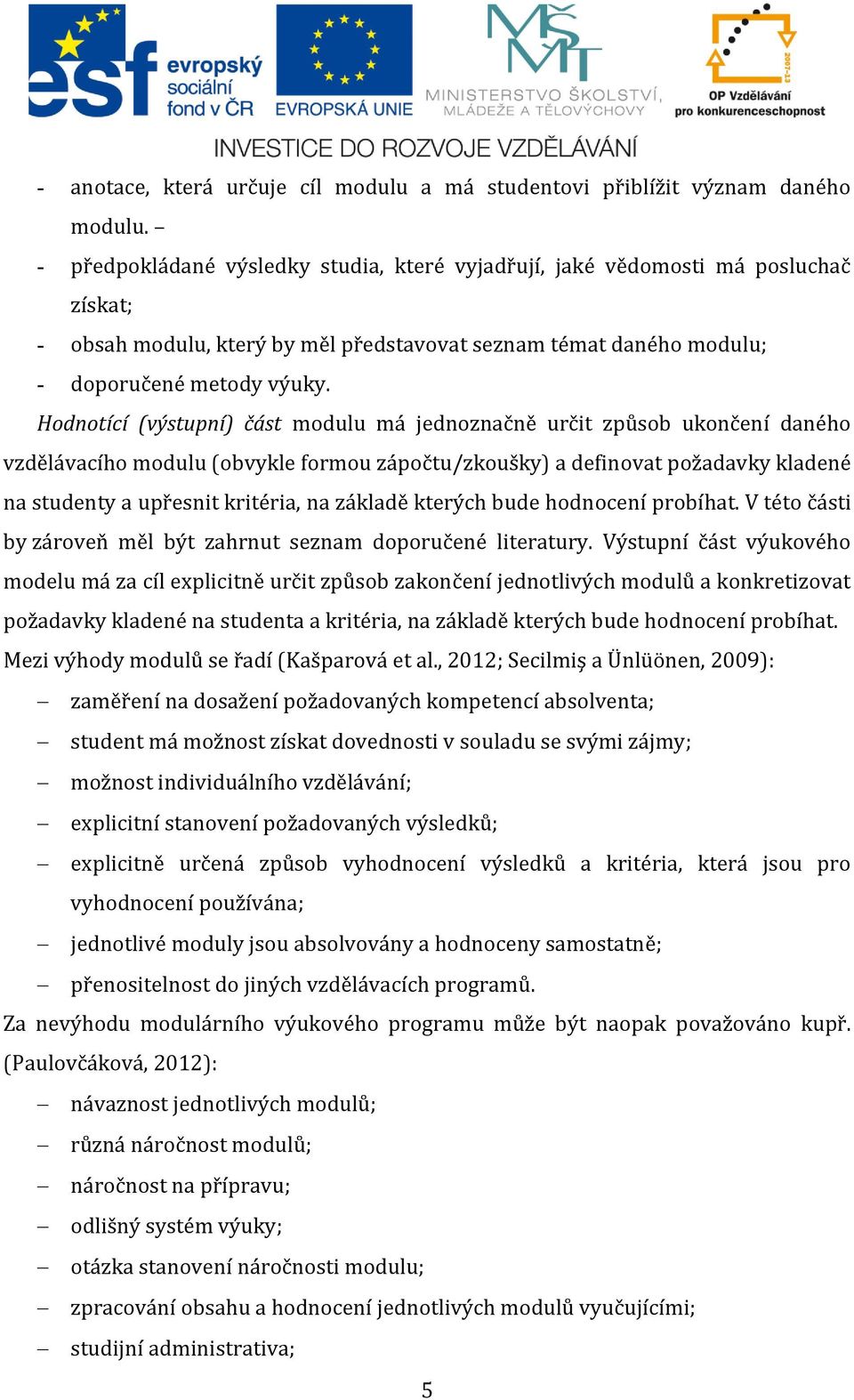 esf evropský sociální fond v ČR

EVROPSKÁ UNIE

MŠMT MINISTERSTVO ŠKOLSTVÍ, MLÁDEŽE A TĚLOVÝCHOVY

2007-13 OP Vzdělávání pro konkurenceschopnost

INVESTICE DO ROZVOJE VZDĚLÁVÁNÍ

- anotace, která určuje cíl modulu a má studentovi přiblížit význam daného modulu. –
- předpokládané výsledky studia, které vyjadřují, jaké vědomosti má posluchač získat;
- obsah modulu, který by měl představovat seznam témat daného modulu;
- doporučené metody výuky.

Hodnotící (výstupní) část modulu má jednoznačně určit způsob ukončení daného vzdělávacího modulu (obvykle formou zápočtu/zkoušky) a definovat požadavky kladené na studenty a upřesnit kritéria, na základě kterých bude hodnocení probíhat. V této části by zároveň měl být zahrnut seznam doporučené literatury. Výstupní část výukového modelu má za cíl explicitně určit způsob zakončení jednotlivých modulů a konkretizovat požadavky kladené na studenta a kritéria, na základě kterých bude hodnocení probíhat. Mezi výhody modulů se řadí (Kašparová et al., 2012; Secilmiş a Ünlüönen, 2009):

– zaměření na dosažení požadovaných kompetencí absolventa;
– student má možnost získat dovednosti v souladu se svými zájmy;
– možnost individuálního vzdělávání;
– explicitní stanovení požadovaných výsledků;
– explicitně určená způsob vyhodnocení výsledků a kritéria, která jsou pro vyhodnocení používána;
– jednotlivé moduly jsou absolvovány a hodnoceny samostatně;
– přenositelnost do jiných vzdělávacích programů.

Za nevýhodu modulárního výukového programu může být naopak považováno kupř. (Paulovčáková, 2012):

– návaznost jednotlivých modulů;
– různá náročnost modulů;
– náročnost na přípravu;
– odlišný systém výuky;
– otázka stanovení náročnosti modulu;
– zpracování obsahu a hodnocení jednotlivých modulů vyučujícími;
– studijní administrativa;

5